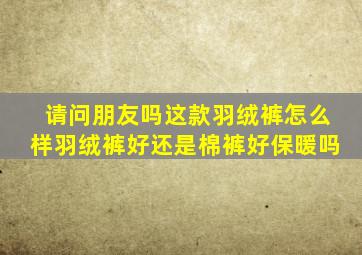 请问朋友吗这款羽绒裤怎么样羽绒裤好还是棉裤好保暖吗